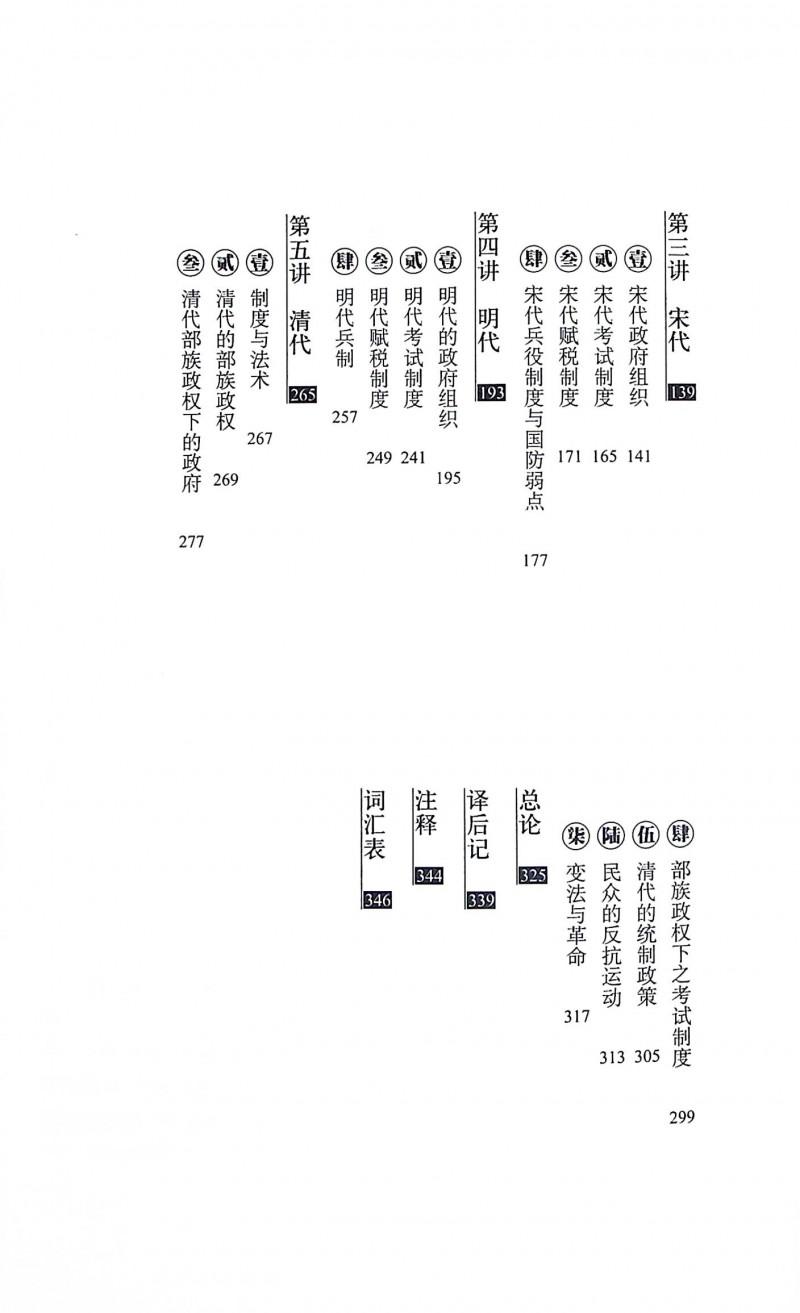 第三讲　宋代 139

壹 宋代政府组织 141

贰 宋代考试制度 165

叁 宋代赋税制度 171

肆 宋代兵役制度与国防弱点 177

第四讲　明代 193

壹 明代的政府组织 195

贰 明代考试制度 241

叁 明代赋税制度 249

肆 明代兵制 257

第五讲　清代 265

壹 制度与法术 267

贰 清代的部族政权 269

叁 清代部族政权下的政府 277

肆 部族政权下之考试制度 299

伍 清代的统制政策 305

陆 民众的反抗运动 313

柒 变法与革命 317

总论 325

译后记 339

注释 344

词汇表 346